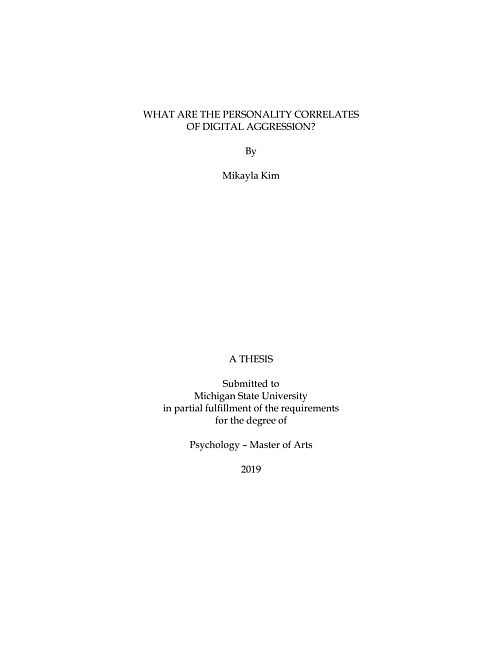 WHAT ARE THE PERSONALITY CORRELATES OF DIGITAL AGGRESSION?

By

Mikayla Kim

A THESIS

Submitted to
Michigan State University
in partial fulfillment of the requirements
for the degree of

Psychology – Master of Arts

2019